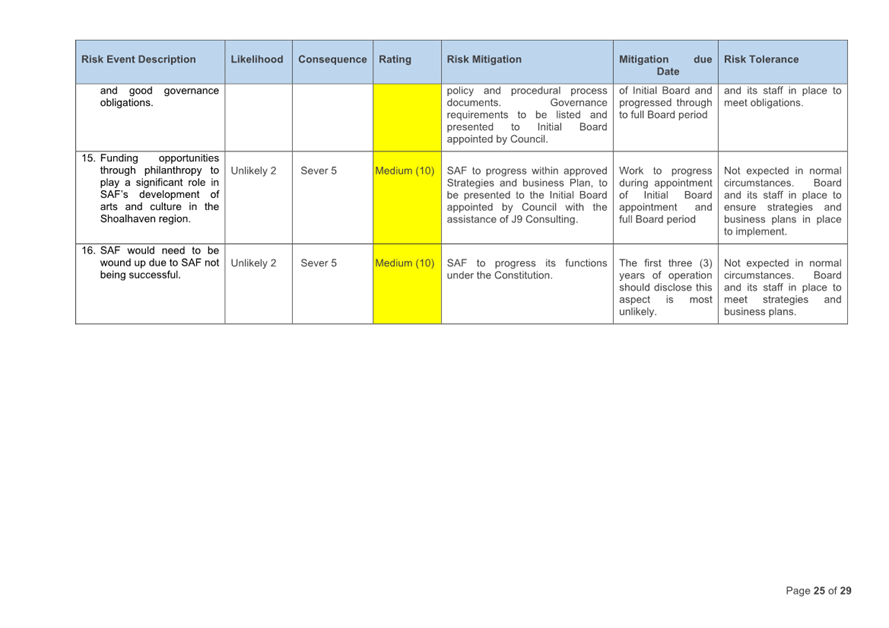 | Risk Event Description | Likelihood | Consequence | Rating | Risk Mitigation | Mitigation due Date | Risk Tolerance |
|---|---|---|---|---|---|---|
| and good governance obligations. | | | | policy and procedural process documents. Governance requirements to be listed and presented to Initial Board appointed by Council. | of Initial Board and progressed through to full Board period | and its staff in place to meet obligations. |
| 15. Funding opportunities through philanthropy to play a significant role in SAF's development of arts and culture in the Shoalhaven region. | Unlikely 2 | Sever 5 | Medium (10) | SAF to progress within approved Strategies and business Plan, to be presented to the Initial Board appointed by Council with the assistance of J9 Consulting. | Work to progress during appointment of Initial Board appointment and full Board period | Not expected in normal circumstances. Board and its staff in place to ensure strategies and business plans in place to implement. |
| 16. SAF would need to be wound up due to SAF not being successful. | Unlikely 2 | Sever 5 | Medium (10) | SAF to progress its functions under the Constitution. | The first three (3) years of operation should disclose this aspect is most unlikely. | Not expected in normal circumstances. Board and its staff in place to meet strategies and business plans. |

Page 25 of 29